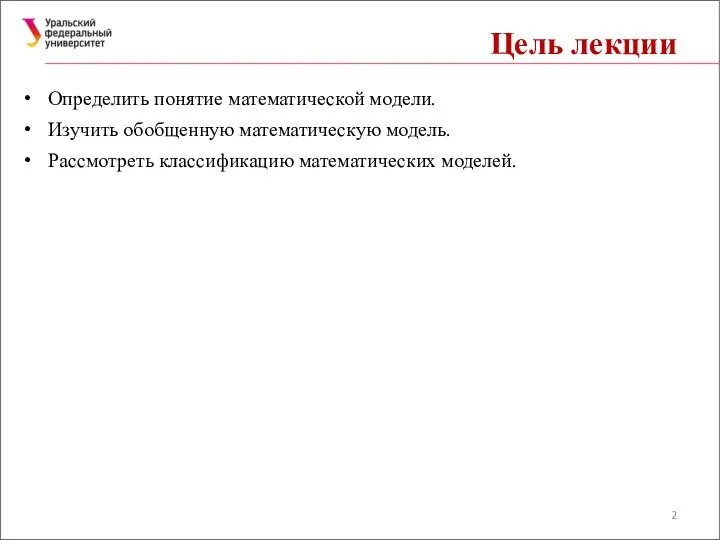 Уральский федеральный университет

Цель лекции

• Определить понятие математической модели.
• Изучить обобщенную математическую модель.
• Рассмотреть классификацию математических моделей.

2